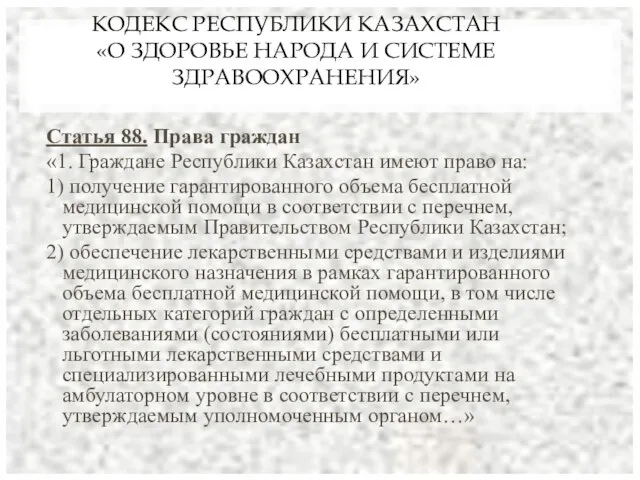 КОДЕКС РЕСПУБЛИКИ КАЗАХСТАН «О ЗДОРОВЬЕ НАРОДА И СИСТЕМЕ ЗДРАВООХРАНЕНИЯ»

Статья 88. Права граждан

«1. Граждане Республики Казахстан имеют право на:

1) получение гарантированного объема бесплатной медицинской помощи в соответствии с перечнем, утверждаемым Правительством Республики Казахстан;

2) обеспечение лекарственными средствами и изделиями медицинского назначения в рамках гарантированного объема бесплатной медицинской помощи, в том числе отдельных категорий граждан с определенными заболеваниями (состояниями) бесплатными или льготными лекарственными средствами и специализированными лечебными продуктами на амбулаторном уровне в соответствии с перечнем, утверждаемым уполномоченным органом…»